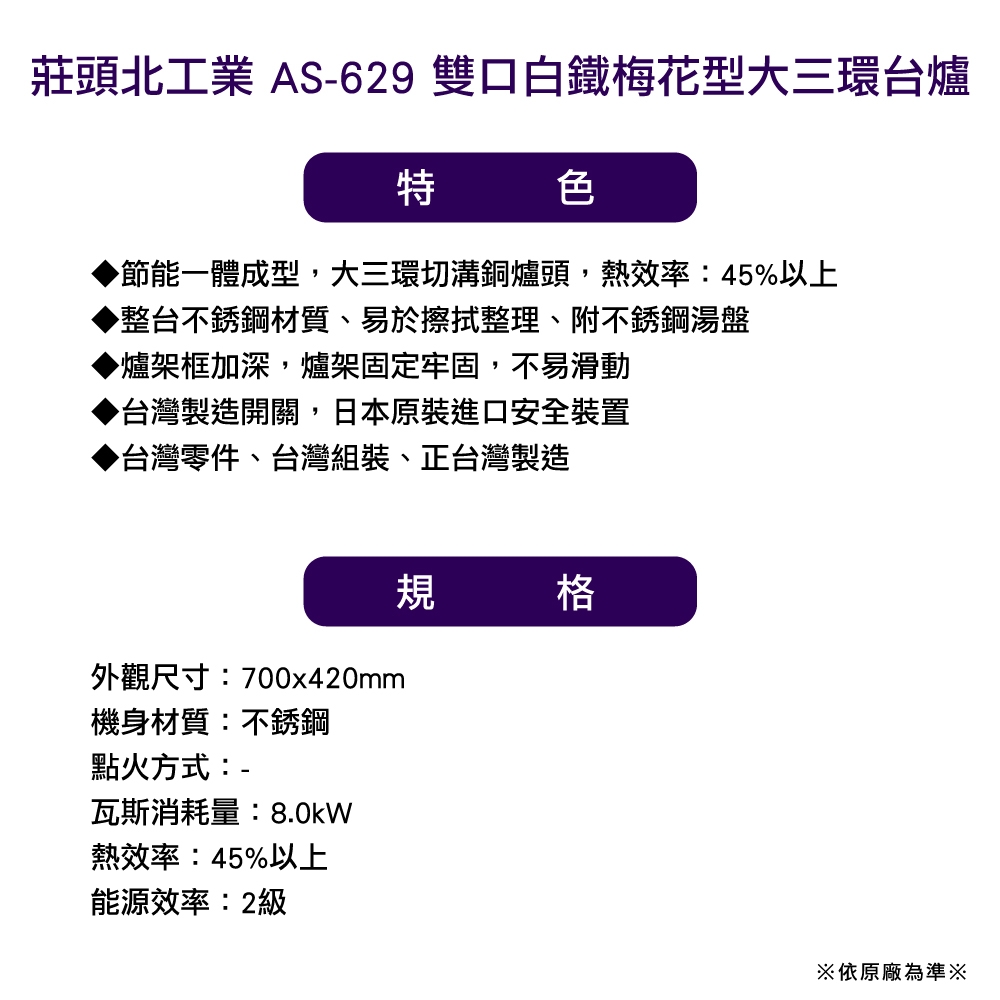 莊頭北工業 AS-629 雙口白鐵梅花型大三環台爐

特 色

◆節能一體成型，大三環切溝銅爐頭，熱效率：45%以上
◆整台不銹鋼材質、易於擦拭整理、附不銹鋼湯盤
◆爐架框加深，爐架固定牢固，不易滑動
◆台灣製造開關，日本原裝進口安全裝置
◆台灣零件、台灣組裝、正台灣製造

規 格

外觀尺寸：700x420mm
機身材質：不銹鋼
點火方式：-
瓦斯消耗量：8.0kW
熱效率：45%以上
能源效率：2級

※依原廠為準※